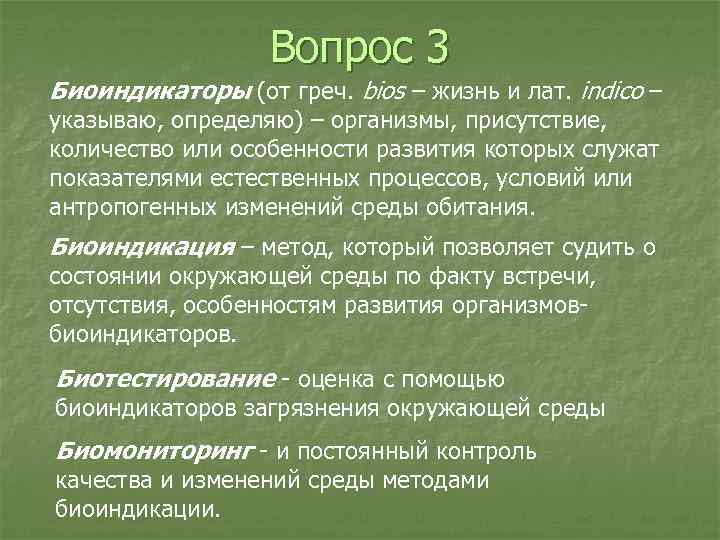 Вопрос 3

Биоиндикаторы (от греч. bios – жизнь и лат. indico – указываю, определяю) – организмы, присутствие, количество или особенности развития которых служат показателями естественных процессов, условий или антропогенных изменений среды обитания.

Биоиндикация – метод, который позволяет судить о состоянии окружающей среды по факту встречи, отсутствия, особенностям развития организмов-биоиндикаторов.

Биотестирование - оценка с помощью биоиндикаторов загрязнения окружающей среды

Биомониторинг - и постоянный контроль качества и изменений среды методами биоиндикации.